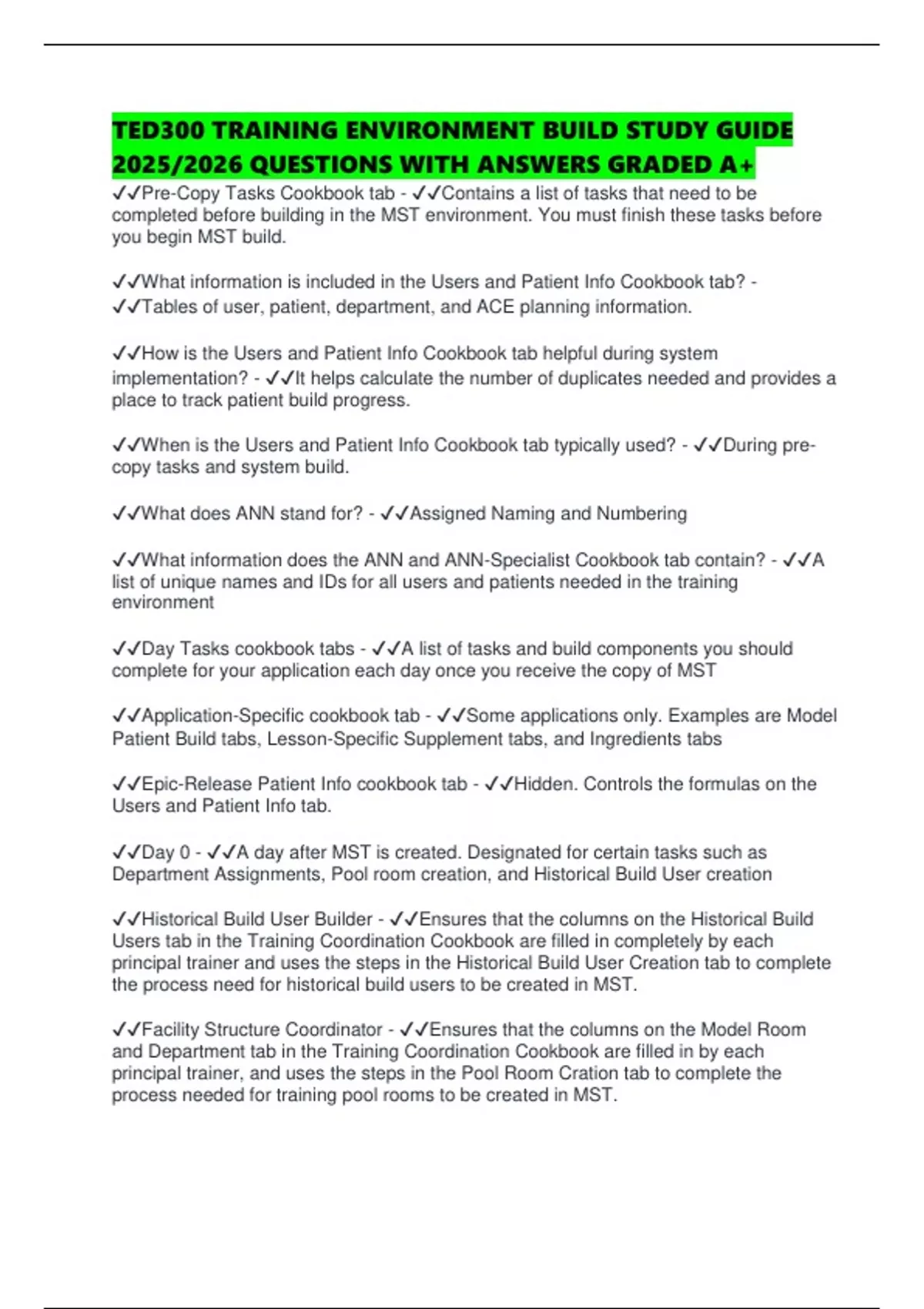 TED300 TRAINING ENVIRONMENT BUILD STUDY GUIDE 2025/2026 QUESTIONS WITH ANSWERS GRADED A+

✓✓Pre-Copy Tasks Cookbook tab - ✓✓Contains a list of tasks that need to be completed before building in the MST environment. You must finish these tasks before you begin MST build.

✓✓What information is included in the Users and Patient Info Cookbook tab? - ✓✓Tables of user, patient, department, and ACE planning information.

✓✓How is the Users and Patient Info Cookbook tab helpful during system implementation? - ✓✓It helps calculate the number of duplicates needed and provides a place to track patient build progress.

✓✓When is the Users and Patient Info Cookbook tab typically used? - ✓✓During pre-copy tasks and system build.

✓✓What does ANN stand for? - ✓✓Assigned Naming and Numbering

✓✓What information does the ANN and ANN-Specialist Cookbook tab contain? - ✓✓A list of unique names and IDs for all users and patients needed in the training environment

✓✓Day Tasks cookbook tabs - ✓✓A list of tasks and build components you should complete for your application each day once you receive the copy of MST

✓✓Application-Specific cookbook tab - ✓✓Some applications only. Examples are Model Patient Build tabs, Lesson-Specific Supplement tabs, and Ingredients tabs

✓✓Epic-Release Patient Info cookbook tab - ✓✓Hidden. Controls the formulas on the Users and Patient Info tab.

✓✓Day 0 - ✓✓A day after MST is created. Designated for certain tasks such as Department Assignments, Pool room creation, and Historical Build User creation

✓✓Historical Build User Builder - ✓✓Ensures that the columns on the Historical Build Users tab in the Training Coordination Cookbook are filled in completely by each principal trainer and uses the steps in the Historical Build User Creation tab to complete the process need for historical build users to be created in MST.

✓✓Facility Structure Coordinator - ✓✓Ensures that the columns on the Model Room and Department tab in the Training Coordination Cookbook are filled in by each principal trainer, and uses the steps in the Pool Room Cration tab to complete the process needed for training pool rooms to be created in MST.